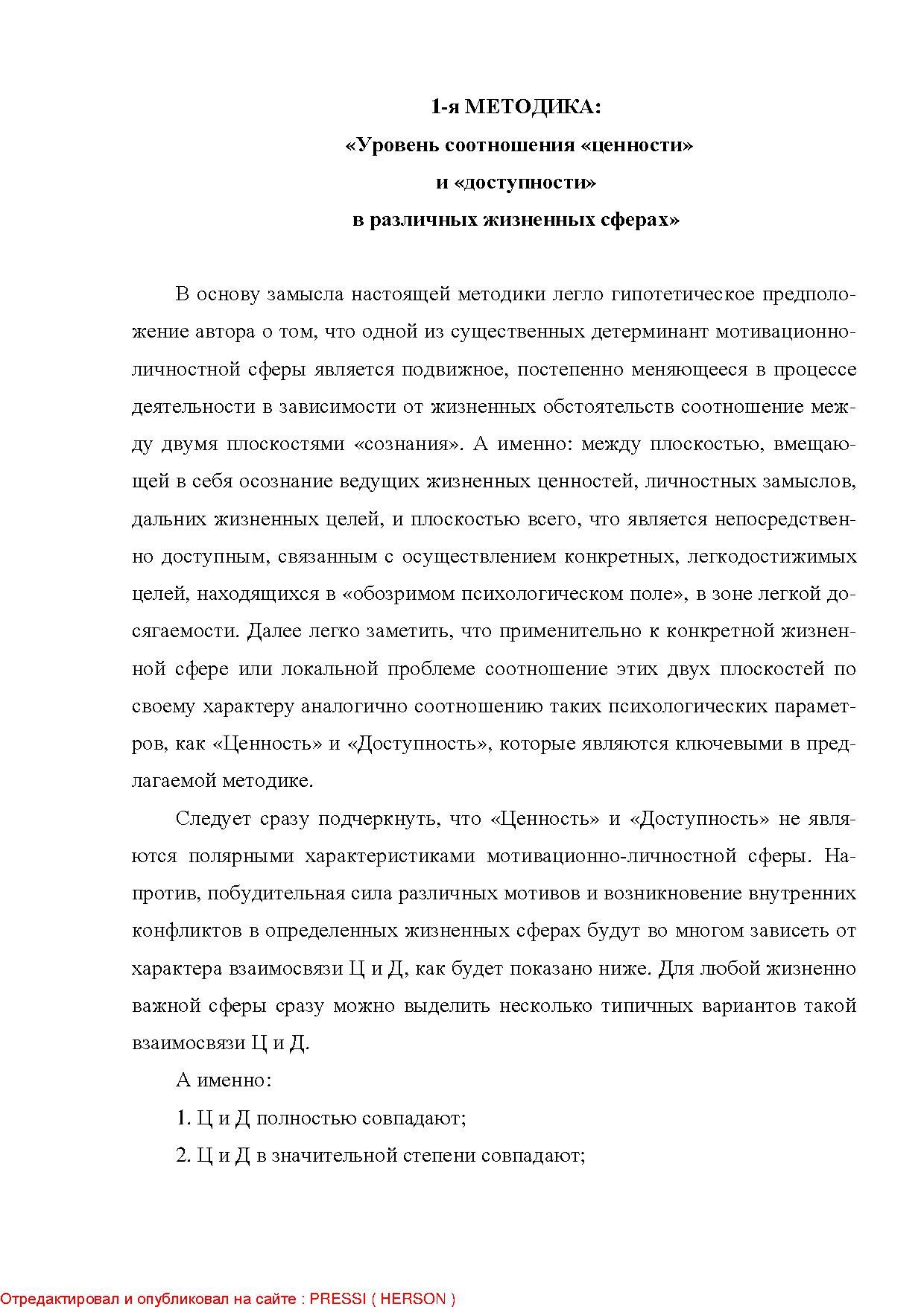 1-я МЕТОДИКА:
«Уровень соотношения «ценности»
и «доступности»
в различных жизненных сферах»

В основу замысла настоящей методики легло гипотетическое предположение автора о том, что одной из существенных детерминант мотивационно-личностной сферы является подвижное, постепенно меняющееся в процессе деятельности в зависимости от жизненных обстоятельств соотношение между двумя плоскостями «сознания». А именно: между плоскостью, вмещающей в себя осознание ведущих жизненных ценностей, личностных замыслов, дальних жизненных целей, и плоскостью всего, что является непосредственно доступным, связанным с осуществлением конкретных, легкодостижимых целей, находящихся в «обозримом психологическом поле», в зоне легкой досягаемости. Далее легко заметить, что применительно к конкретной жизненной сфере или локальной проблеме соотношение этих двух плоскостей по своему характеру аналогично соотношению таких психологических параметров, как «Ценность» и «Доступность», которые являются ключевыми в предлагаемой методике.

Следует сразу подчеркнуть, что «Ценность» и «Доступность» не являются полярными характеристиками мотивационно-личностной сферы. Напротив, побудительная сила различных мотивов и возникновение внутренних конфликтов в определенных жизненных сферах будут во многом зависеть от характера взаимосвязи Ц и Д, как будет показано ниже. Для любой жизненно важной сферы сразу можно выделить несколько типичных вариантов такой взаимосвязи Ц и Д.

А именно:

1. Ц и Д полностью совпадают;

2. Ц и Д в значительной степени совпадают;

Отредактировал и опубликовал на сайте : PRESSI ( HERSON )